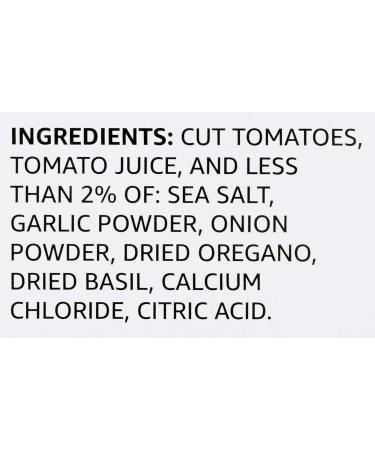 INGREDIENTS: CUT TOMATOES, TOMATO JUICE, AND LESS THAN 2% OF: SEA SALT, GARLIC POWDER, ONION POWDER, DRIED OREGANO, DRIED BASIL, CALCIUM CHLORIDE, CITRIC ACID.